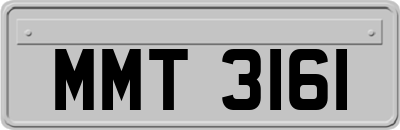 MMT 3161